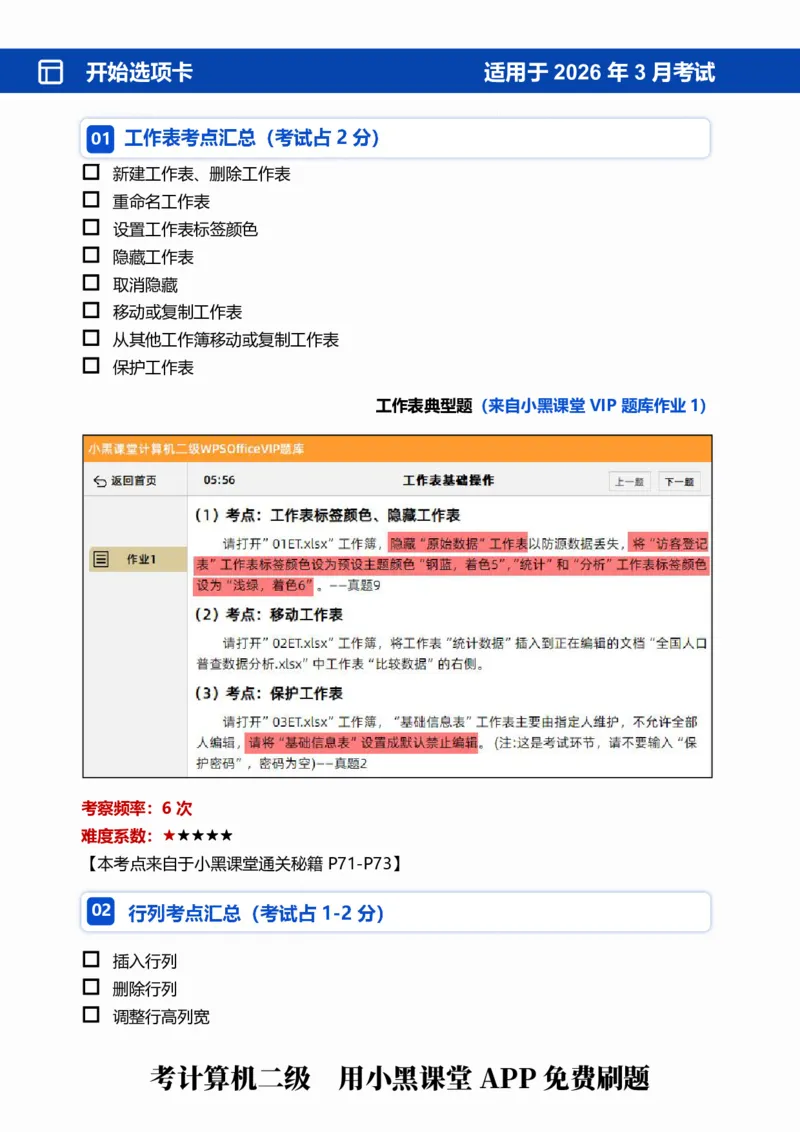 开始选项卡　　适用于 2026 年 3 月考试

01 工作表考点汇总（考试占 2 分）

☐ 新建工作表、删除工作表
☐ 重命名工作表
☐ 设置工作表标签颜色
☐ 隐藏工作表
☐ 取消隐藏
☐ 移动或复制工作表
☐ 从其他工作簿移动或复制工作表
☐ 保护工作表

工作表典型题（来自小黑课堂 VIP 题库作业 1）

小黑课堂计算机二级WPSOfficeVIP题库

返回首页　05:56　工作表基础操作　上一题　下一题

作业1

（1）考点：工作表标签颜色、隐藏工作表

请打开"01ET.xlsx"工作簿，隐藏"原始数据"工作表以防源数据丢失，将"访客登记表"工作表标签颜色设为预设主题颜色"钢蓝，着色5"，"统计"和"分析"工作表标签颜色设为"浅绿，着色6"。--真题9

（2）考点：移动工作表

请打开"02ET.xlsx"工作簿，将工作表"统计数据"插入到正在编辑的文档"全国人口普查数据分析.xlsx"中工作表"比较数据"的右侧。

（3）考点：保护工作表

请打开"03ET.xlsx"工作簿，"基础信息表"工作表主要由指定人维护，不允许全部人编辑，请将"基础信息表"设置成默认禁止编辑。（注:这是考试环节，请不要输入"保护密码"，密码为空）--真题2

考察频率：6 次
难度系数：★★★★★
【本考点来自于小黑课堂通关秘籍 P71-P73】

02 行列考点汇总（考试占 1-2 分）

☐ 插入行列
☐ 删除行列
☐ 调整行高列宽

考计算机二级　用小黑课堂 APP 免费刷题